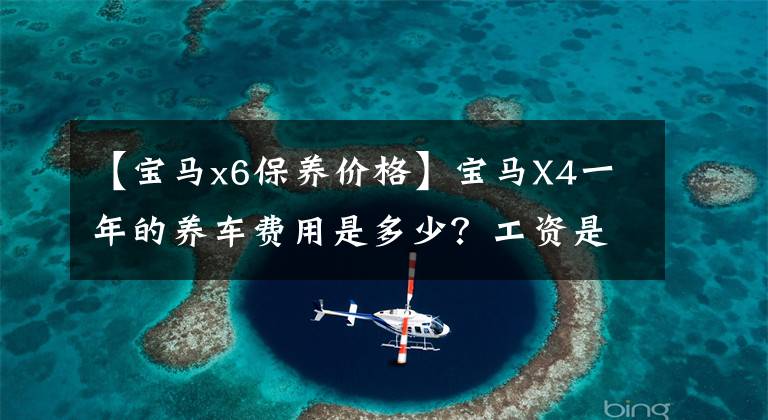 【宝马x6保养价格】宝马X4一年的养车费用是多少？工资是

bing